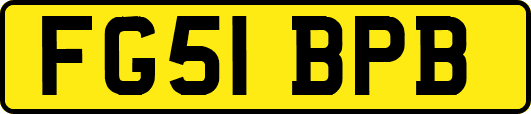 FG51 BPB